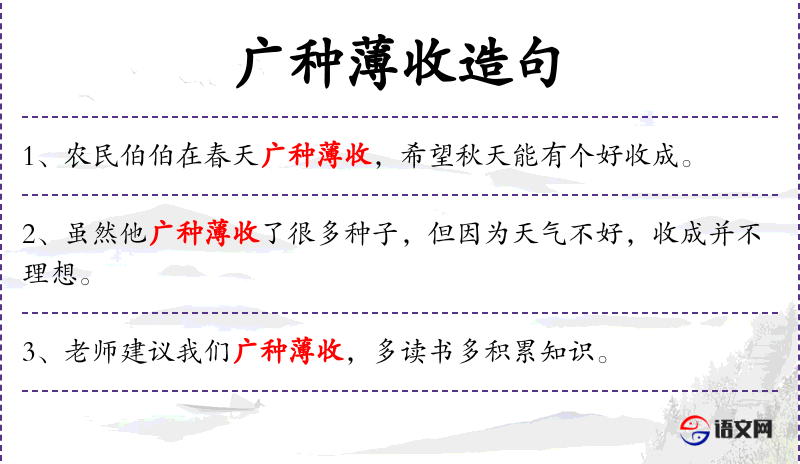 广种薄收造句

1、农民伯伯在春天广种薄收，希望秋天能有个好收成。

2、虽然他广种薄收了很多种子，但因为天气不好，收成并不理想。

3、老师建议我们广种薄收，多读书多积累知识。

语文网